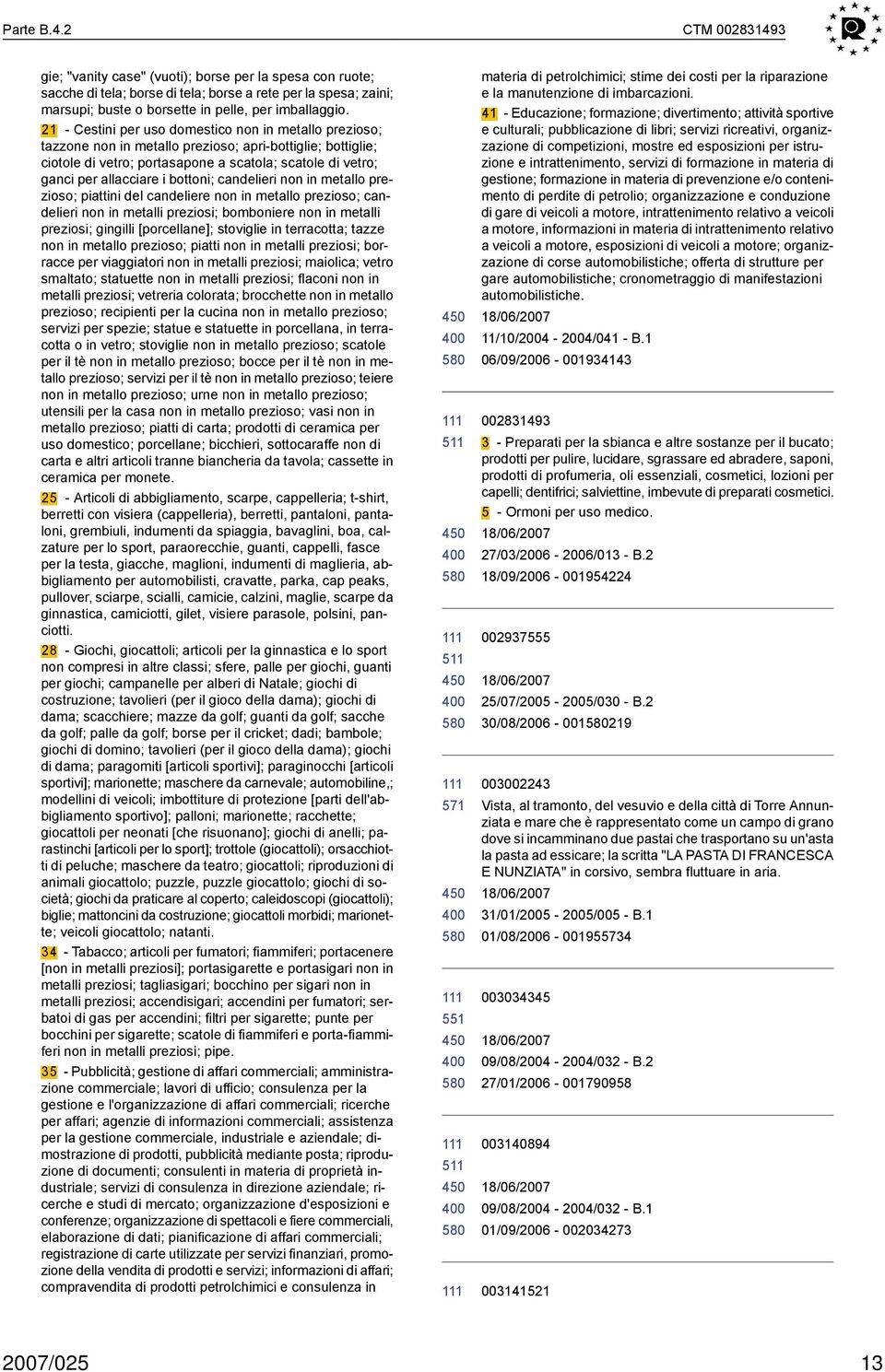 Parte B.4.2 CTM 002831493

gie; "vanity case" (vuoti); borse per la spesa con ruote; sacche di tela; borse di tela; borse a rete per la spesa; zaini; marsupi; buste o borsette in pelle, per imballaggio.

21 - Cestini per uso domestico non in metallo prezioso; tazzone non in metallo prezioso; apri-bottiglie; bottiglie; ciotole di vetro; portasapone a scatola; scatole di vetro; ganci per allacciare i bottoni; candelieri non in metallo prezioso; piattini del candeliere non in metallo prezioso; candelieri non in metalli preziosi; bomboniere non in metalli preziosi; gingilli [porcellane]; stoviglie in terracotta; tazze non in metallo prezioso; piatti non in metalli preziosi; borracce per viaggiatori non in metalli preziosi; maiolica; vetro smaltato; statuette non in metalli preziosi; flaconi non in metalli preziosi; vetreria colorata; brocchette non in metallo prezioso; recipienti per la cucina non in metallo prezioso; servizi per spezie; statue e statuette in porcellana, in terracotta o in vetro; stoviglie non in metallo prezioso; scatole per il tè non in metallo prezioso; bocce per il tè non in metallo prezioso; servizi per il tè non in metallo prezioso; teiere non in metallo prezioso; urne non in metallo prezioso; utensili per la casa non in metallo prezioso; vasi non in metallo prezioso; piatti di carta; prodotti di ceramica per uso domestico; porcellane; bicchieri, sottocaraffe non di carta e altri articoli tranne biancheria da tavola; cassette in ceramica per monete.

25 - Articoli di abbigliamento, scarpe, cappelleria; t-shirt, berretti con visiera (cappelleria), berretti, pantaloni, pantaloni, grembiuli, indumenti da spiaggia, bavaglini, boa, calzature per lo sport, paraorecchie, guanti, cappelli, fasce per la testa, giacche, maglioni, indumenti di maglieria, abbigliamento per automobilisti, cravatte, parka, cap peaks, pullover, sciarpe, scialli, camicie, calzini, maglie, scarpe da ginnastica, camiciotti, gilet, visiere parasole, polsini, panciotti.

28 - Giochi, giocattoli; articoli per la ginnastica e lo sport non compresi in altre classi; sfere, palle per giochi, guanti per giochi; campanelle per alberi di Natale; giochi di costruzione; tavolieri (per il gioco della dama); giochi di dama; scacchiere; mazze da golf; guanti da golf; sacche da golf; palle da golf; borse per il cricket; dadi; bambole; giochi di domino; tavolieri (per il gioco della dama); giochi di dama; paragomiti [articoli sportivi]; paraginocchi [articoli sportivi]; marionette; maschere da carnevale; automobiline,; modellini di veicoli; imbottiture di protezione [parti dell'abbigliamento sportivo]; palloni; marionette; racchette; giocattoli per neonati [che risuonano]; giochi di anelli; parastinchi [articoli per lo sport]; trottole (giocattoli); orsacchiotti di peluche; maschere da teatro; giocattoli; riproduzioni di animali giocattolo; puzzle, puzzle giocattolo; giochi di società; giochi da praticare al coperto; caleidoscopi (giocattoli); biglie; mattoncini da costruzione; giocattoli morbidi; marionette; veicoli giocattolo; natanti.

34 - Tabacco; articoli per fumatori; fiammiferi; portacenere [non in metalli preziosi]; portasigarette e portasigari non in metalli preziosi; tagliasigari; bocchino per sigari non in metalli preziosi; accendisigari; accendini per fumatori; serbatoi di gas per accendini; filtri per sigarette; punte per bocchini per sigarette; scatole di fiammiferi e porta-fiammiferi non in metalli preziosi; pipe.

35 - Pubblicità; gestione di affari commerciali; amministrazione commerciale; lavori di ufficio; consulenza per la gestione e l'organizzazione di affari commerciali; ricerche per affari; agenzie di informazioni commerciali; assistenza per la gestione commerciale, industriale e aziendale; dimostrazione di prodotti, pubblicità mediante posta; riproduzione di documenti; consulenti in materia di proprietà industriale; servizi di consulenza in direzione aziendale; ricerche e studi di mercato; organizzazione d'esposizioni e conferenze; organizzazione di spettacoli e fiere commerciali, elaborazione di dati; pianificazione di affari commerciali; registrazione di carte utilizzate per servizi finanziari, promozione della vendita di prodotti e servizi; informazioni di affari; compravendita di prodotti petrolchimici e consulenza in materia di petrolchimici; stime dei costi per la riparazione e la manutenzione di imbarcazioni.

41 - Educazione; formazione; divertimento; attività sportive e culturali; pubblicazione di libri; servizi ricreativi, organizzazione di competizioni, mostre ed esposizioni per istruzione e intrattenimento, servizi di formazione in materia di gestione; formazione in materia di prevenzione e/o contenimento di perdite di petrolio; organizzazione e conduzione di gare di veicoli a motore, intrattenimento relativo a veicoli a motore, informazioni in materia di intrattenimento relativo a veicoli a motore, esposizioni di veicoli a motore; organizzazione di corse automobilistiche; offerta di strutture per gare automobilistiche; cronometraggio di manifestazioni automobilistiche.

450 18/06/2007
400 11/10/2004 - 2004/041 - B.1
580 06/09/2006 - 001934143

111 002831493
511 3 - Preparati per la sbianca e altre sostanze per il bucato; prodotti per pulire, lucidare, sgrassare ed abradere, saponi, prodotti di profumeria, oli essenziali, cosmetici, lozioni per capelli; dentifrici; salviettine, imbevute di preparati cosmetici.
5 - Ormoni per uso medico.
450 18/06/2007
400 27/03/2006 - 2006/013 - B.2
580 18/09/2006 - 001954224

111 002937555
511
450 18/06/2007
400 25/07/2005 - 2005/030 - B.2
580 30/08/2006 - 001580219

111 003002243
571 Vista, al tramonto, del vesuvio e della città di Torre Annunziata e mare che è rappresentato come un campo di grano dove si incamminano due pastai che trasportano su un'asta la pasta ad essicare; la scritta "LA PASTA DI FRANCESCA E NUNZIATA" in corsivo, sembra fluttuare in aria.
450 18/06/2007
400 31/01/2005 - 2005/005 - B.1
580 01/08/2006 - 001955734

111 003034345
551
450 18/06/2007
400 09/08/2004 - 2004/032 - B.2
580 27/01/2006 - 001790958

111 003140894
511
450 18/06/2007
400 09/08/2004 - 2004/032 - B.1
580 01/09/2006 - 002034273

111 003141521

2007/025 13